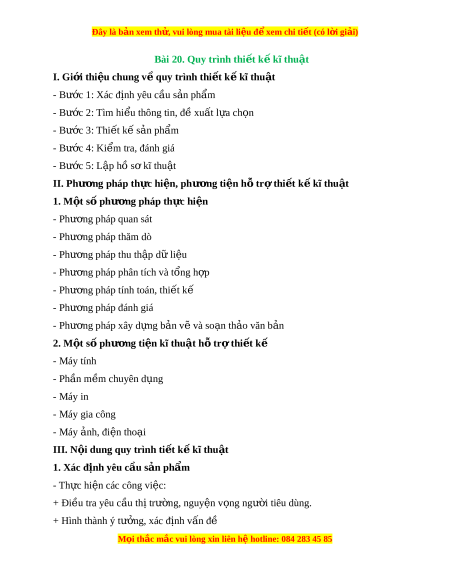 Đây là bản xem thử, vui lòng mua tài liệu để xem chi tiết (có lời giải)

Bài 20. Quy trình thiết kế kĩ thuật

I. Giới thiệu chung về quy trình thiết kế kĩ thuật

- Bước 1: Xác định yêu cầu sản phẩm

- Bước 2: Tìm hiểu thông tin, đề xuất lựa chọn

- Bước 3: Thiết kế sản phẩm

- Bước 4: Kiểm tra, đánh giá

- Bước 5: Lập hồ sơ kĩ thuật

II. Phương pháp thực hiện, phương tiện hỗ trợ thiết kế kĩ thuật

1. Một số phương pháp thực hiện

- Phương pháp quan sát

- Phương pháp thăm dò

- Phương pháp thu thập dữ liệu

- Phương pháp phân tích và tổng hợp

- Phương pháp tính toán, thiết kế

- Phương pháp đánh giá

- Phương pháp xây dựng bản vẽ và soạn thảo văn bản

2. Một số phương tiện kĩ thuật hỗ trợ thiết kế

- Máy tính

- Phần mềm chuyên dụng

- Máy in

- Máy gia công

- Máy ảnh, điện thoại

III. Nội dung quy trình tiết kế kĩ thuật

1. Xác định yêu cầu sản phẩm

- Thực hiện các công việc:

+ Điều tra yêu cầu thị trường, nguyện vọng người tiêu dùng.

+ Hình thành ý tưởng, xác định vấn đề

Mọi thắc mắc vui lòng xin liên hệ hotline: 084 283 45 85